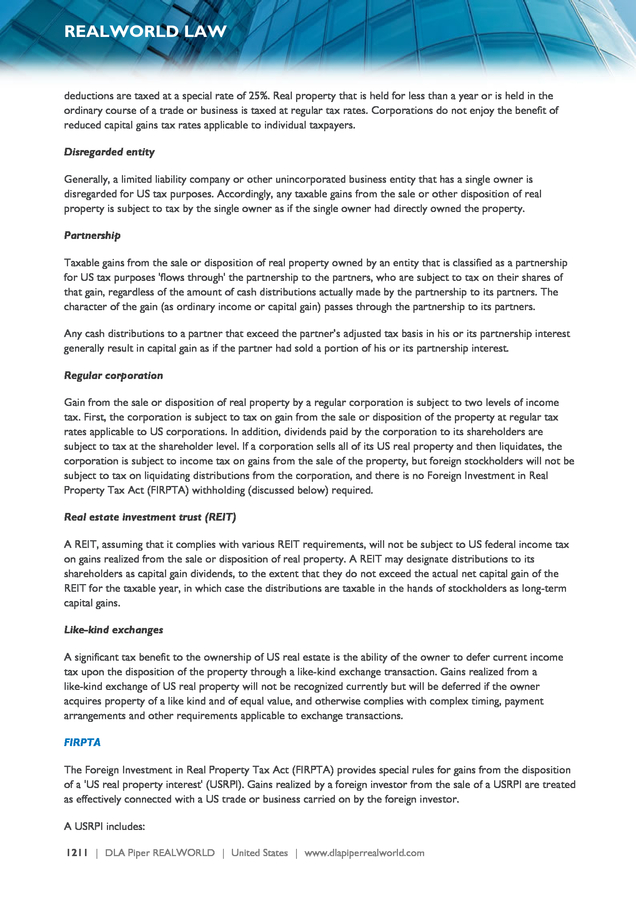 REALWORLD LAW

deductions are taxed at a special rate of 25%. Real property that is held for less than a year or is held in the ordinary course of a trade or business is taxed at regular tax rates. Corporations do not enjoy the benefit of reduced capital gains tax rates applicable to individual taxpayers.

Disregarded entity

Generally, a limited liability company or other unincorporated business entity that has a single owner is disregarded for US tax purposes. Accordingly, any taxable gains from the sale or other disposition of real property is subject to tax by the single owner as if the single owner had directly owned the property.

Partnership

Taxable gains from the sale or disposition of real property owned by an entity that is classified as a partnership for US tax purposes 'flows through' the partnership to the partners, who are subject to tax on their shares of that gain, regardless of the amount of cash distributions actually made by the partnership to its partners. The character of the gain (as ordinary income or capital gain) passes through the partnership to its partners.

Any cash distributions to a partner that exceed the partner's adjusted tax basis in his or its partnership interest generally result in capital gain as if the partner had sold a portion of his or its partnership interest.

Regular corporation

Gain from the sale or disposition of real property by a regular corporation is subject to two levels of income tax. First, the corporation is subject to tax on gain from the sale or disposition of the property at regular tax rates applicable to US corporations. In addition, dividends paid by the corporation to its shareholders are subject to tax at the shareholder level. If a corporation sells all of its US real property and then liquidates, the corporation is subject to income tax on gains from the sale of the property, but foreign stockholders will not be subject to tax on liquidating distributions from the corporation, and there is no Foreign Investment in Real Property Tax Act (FIRPTA) withholding (discussed below) required.

Real estate investment trust (REIT)

A REIT, assuming that it complies with various REIT requirements, will not be subject to US federal income tax on gains realized from the sale or disposition of real property. A REIT may designate distributions to its shareholders as capital gain dividends, to the extent that they do not exceed the actual net capital gain of the REIT for the taxable year, in which case the distributions are taxable in the hands of stockholders as long-term capital gains.

Like-kind exchanges

A significant tax benefit to the ownership of US real estate is the ability of the owner to defer current income tax upon the disposition of the property through a like-kind exchange transaction. Gains realized from a like-kind exchange of US real property will not be recognized currently but will be deferred if the owner acquires property of a like kind and of equal value, and otherwise complies with complex timing, payment arrangements and other requirements applicable to exchange transactions.

FIRPTA

The Foreign Investment in Real Property Tax Act (FIRPTA) provides special rules for gains from the disposition of a 'US real property interest' (USRPI). Gains realized by a foreign investor from the sale of a USRPI are treated as effectively connected with a US trade or business carried on by the foreign investor.

A USRPI includes:

1211 | DLA Piper REALWORLD | United States | www.dlapiperrealworld.com